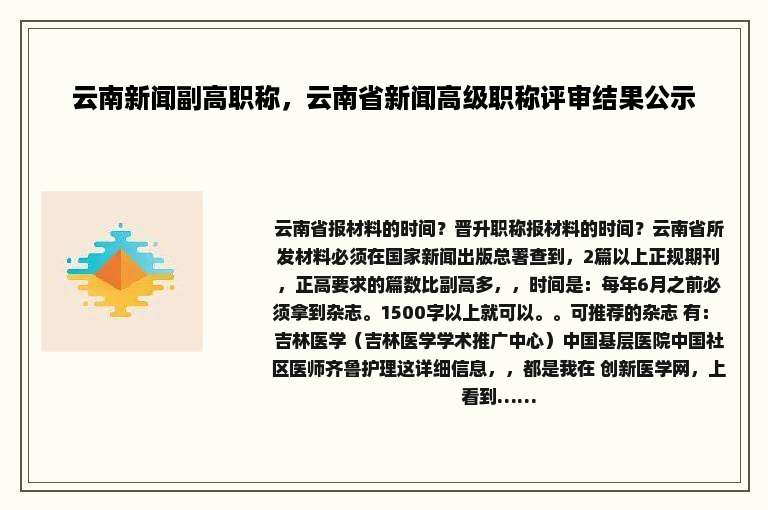 云南新闻副高职称，云南省新闻高级职称评审结果公示

云南省报材料的时间？晋升职称报材料的时间？云南省所发材料必须在国家新闻出版总署查到，2篇以上正规期刊，正高要求的篇数比副高多，，时间是：每年6月之前必须拿到杂志。1500字以上就可以。。可推荐的杂志 有：吉林医学（吉林医学学术推广中心）中国基层医院中国社区医师齐鲁护理这详细信息，，都是我在 创新医学网，上看到......